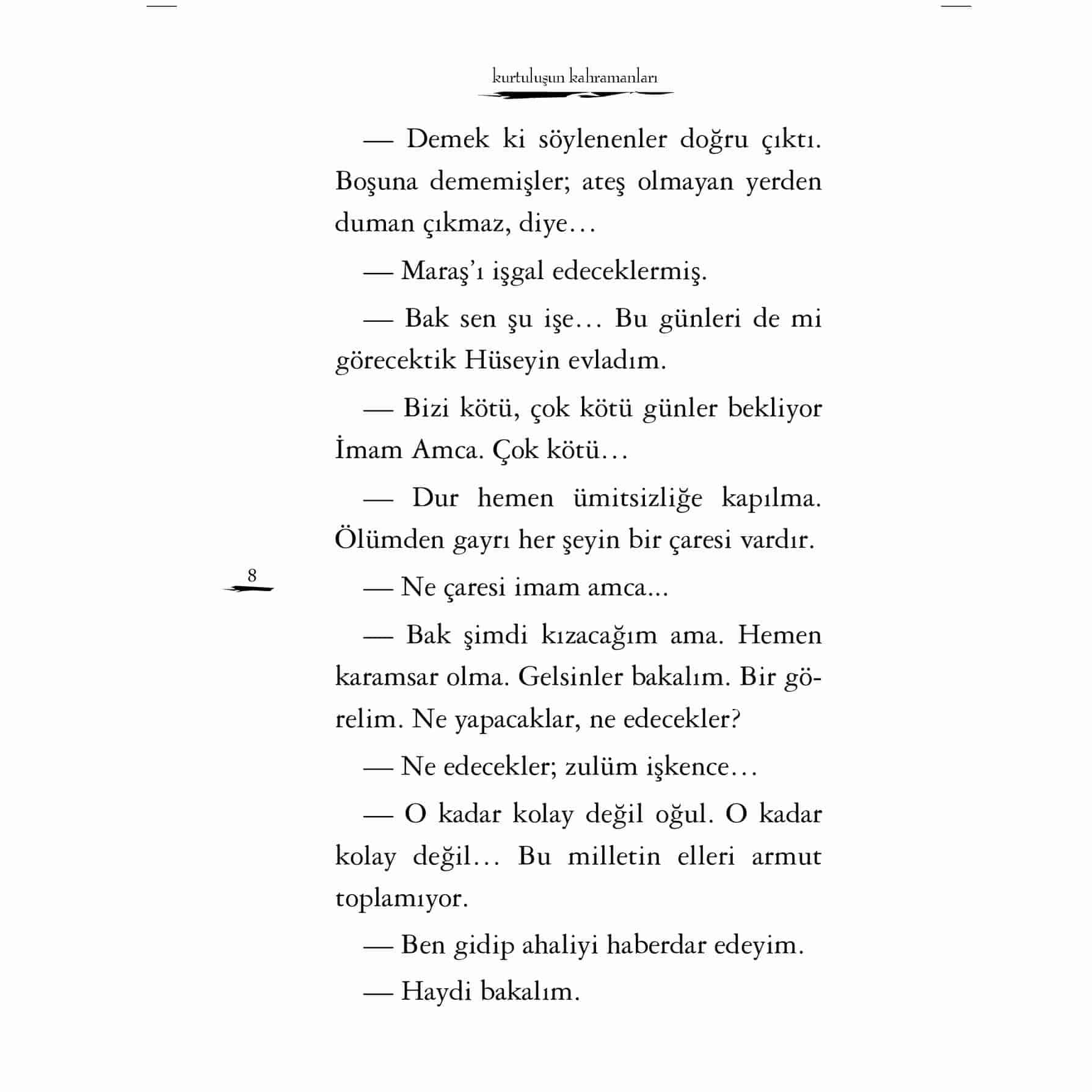 kurtuluşun kahramanları

— Demek ki söylenenler doğru çıktı. Boşuna dememişler; ateş olmayan yerden duman çıkmaz, diye…

— Maraş'ı işgal edeceklermiş.

— Bak sen şu işe… Bu günleri de mi görecektik Hüseyin evladım.

— Bizi kötü, çok kötü günler bekliyor İmam Amca. Çok kötü…

— Dur hemen ümitsizliğe kapılma. Ölümden gayrı her şeyin bir çaresi vardır.

8

— Ne çaresi imam amca...

— Bak şimdi kızacağım ama. Hemen karamsar olma. Gelsinler bakalım. Bir görelim. Ne yapacaklar, ne edecekler?

— Ne edecekler; zulüm işkence…

— O kadar kolay değil oğul. O kadar kolay değil… Bu milletin elleri armut toplamıyor.

— Ben gidip ahaliyi haberdar edeyim.

— Haydi bakalım.